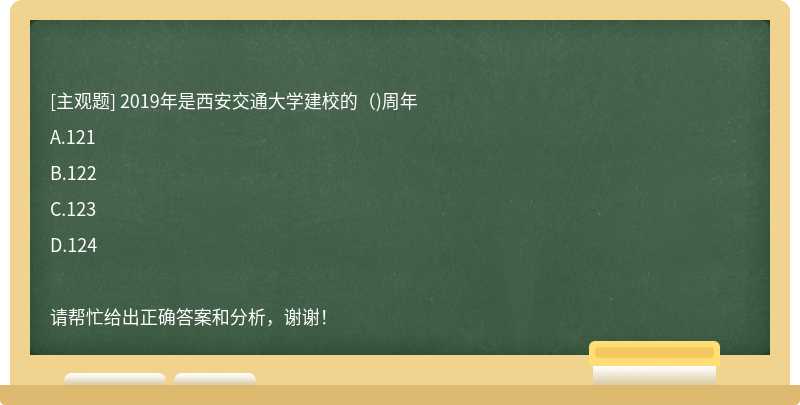 [主观题] 2019年是西安交通大学建校的（)周年

A.121

B.122

C.123

D.124

请帮忙给出正确答案和分析，谢谢！